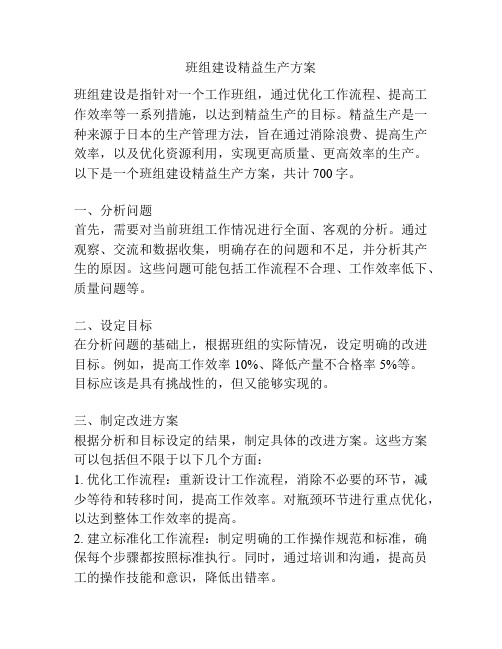 班组建设精益生产方案

班组建设是指针对一个工作班组，通过优化工作流程、提高工作效率等一系列措施，以达到精益生产的目标。精益生产是一种来源于日本的生产管理方法，旨在通过消除浪费、提高生产效率，以及优化资源利用，实现更高质量、更高效率的生产。以下是一个班组建设精益生产方案，共计 700 字。

一、分析问题
首先，需要对当前班组工作情况进行全面、客观的分析。通过观察、交流和数据收集，明确存在的问题和不足，并分析其产生的原因。这些问题可能包括工作流程不合理、工作效率低下、质量问题等。

二、设定目标
在分析问题的基础上，根据班组的实际情况，设定明确的改进目标。例如，提高工作效率 10%、降低产量不合格率 5%等。目标应该是具有挑战性的，但又能够实现的。

三、制定改进方案
根据分析和目标设定的结果，制定具体的改进方案。这些方案可以包括但不限于以下几个方面：
1. 优化工作流程：重新设计工作流程，消除不必要的环节，减少等待和转移时间，提高工作效率。对瓶颈环节进行重点优化，以达到整体工作效率的提高。
2. 建立标准化工作流程：制定明确的工作操作规范和标准，确保每个步骤都按照标准执行。同时，通过培训和沟通，提高员工的操作技能和意识，降低出错率。